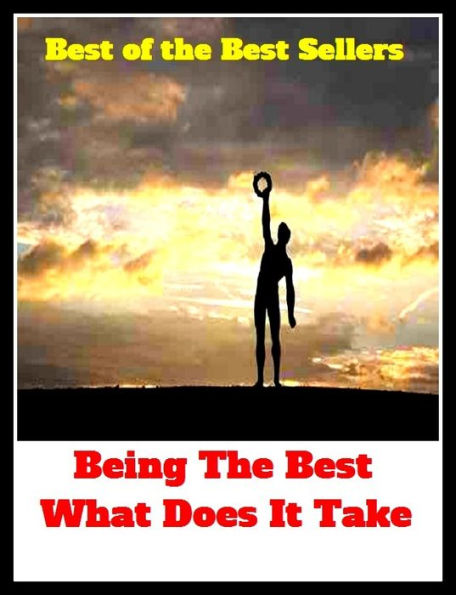 Best of the Best Sellers

Being The Best
What Does It Take